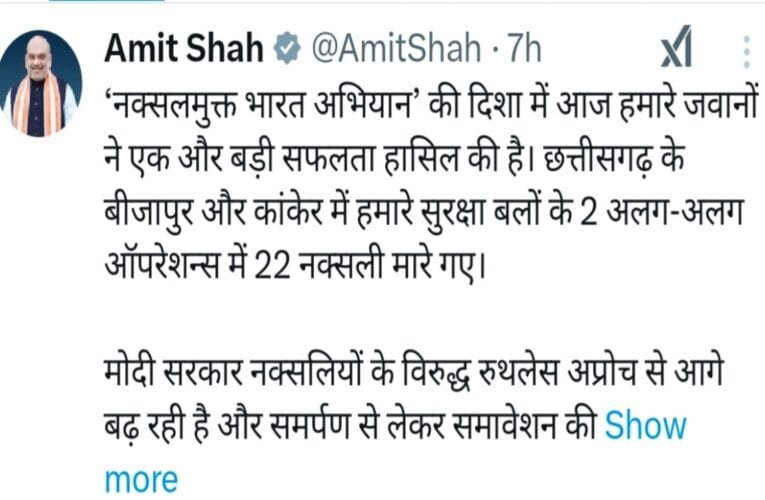 Amit Shah @AmitShah · 7h

'नक्सलमुक्त भारत अभियान' की दिशा में आज हमारे जवानों ने एक और बड़ी सफलता हासिल की है। छत्तीसगढ़ के बीजापुर और कांकेर में हमारे सुरक्षा बलों के 2 अलग-अलग ऑपरेशन्स में 22 नक्सली मारे गए।

मोदी सरकार नक्सलियों के विरुद्ध रुथलेस अप्रोच से आगे बढ़ रही है और समर्पण से लेकर समावेशन की Show more